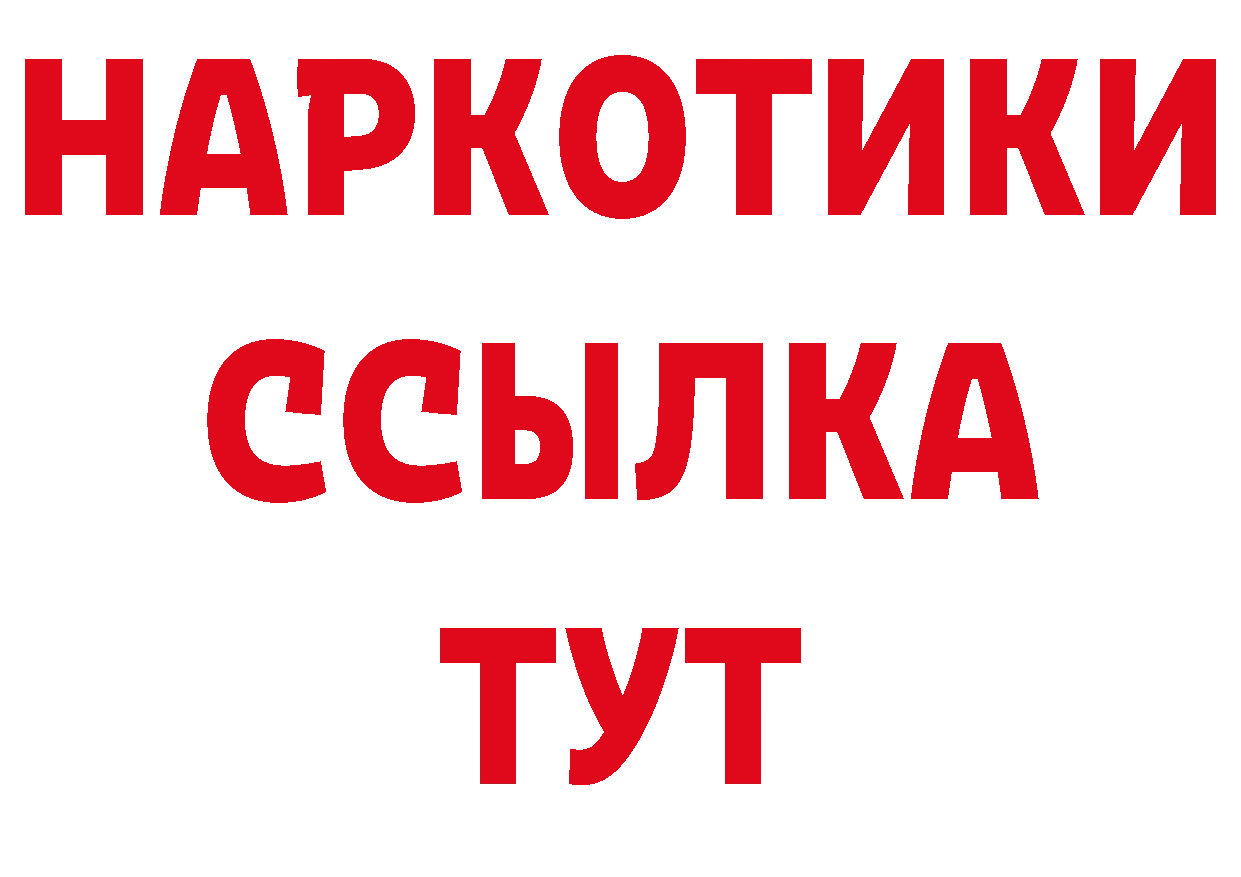 НАРКОТИКИ
ССЫЛКА
ТУТ